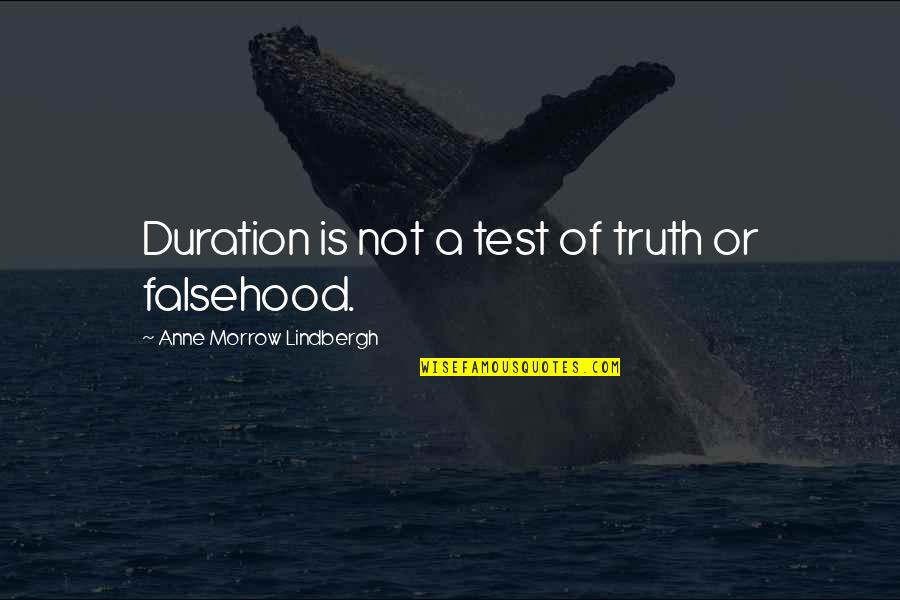 Duration is not a test of truth or falsehood.

~ Anne Morrow Lindbergh

WISEFAMOUSQUOTES.COM